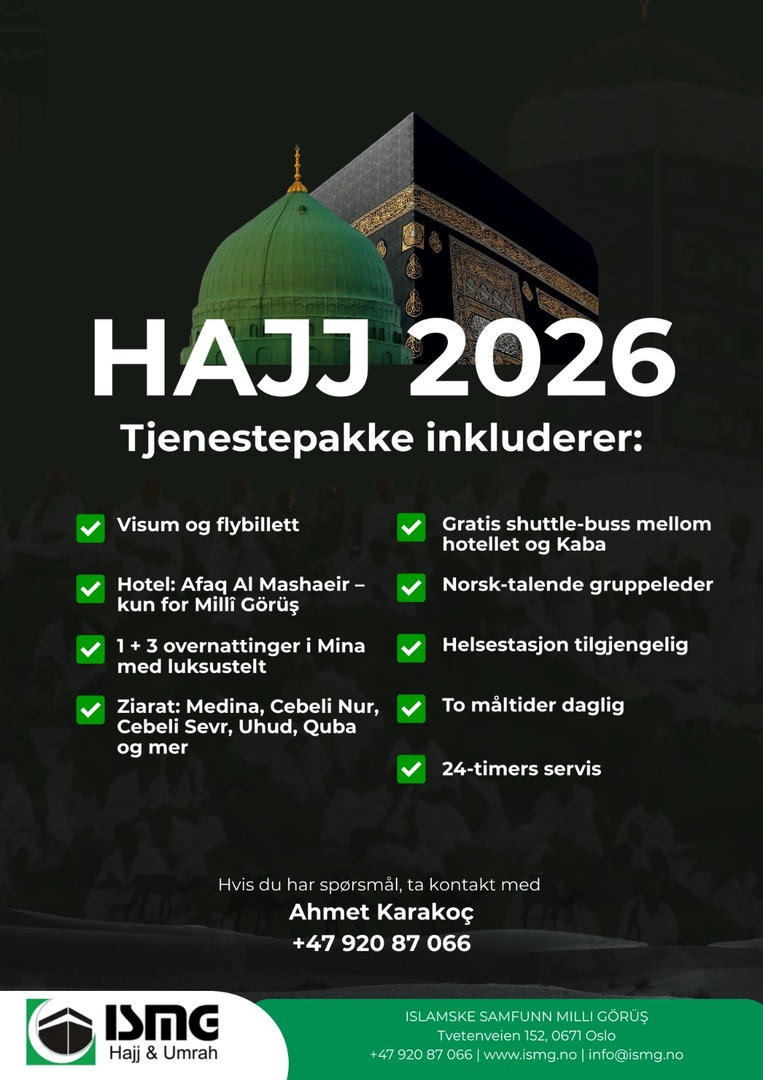 HAJJ 2026

Tjenestepakke inkluderer:

Visum og flybillett

Hotel: Afaq Al Mashaeir – kun for Millî Görüş

1 + 3 overnattinger i Mina med luksustelt

Ziarat: Medina, Cebeli Nur, Cebeli Sevr, Uhud, Quba og mer

Gratis shuttle-buss mellom hotellet og Kaba

Norsk-talende gruppeleder

Helsestasjon tilgjengelig

To måltider daglig

24-timers servis

Hvis du har spørsmål, ta kontakt med
Ahmet Karakoç
+47 920 87 066

ISMG
Hajj & Umrah

ISLAMSKE SAMFUNN MILLI GÖRÜŞ
Tvetenveien 152, 0671 Oslo
+47 920 87 066 | www.ismg.no | info@ismg.no